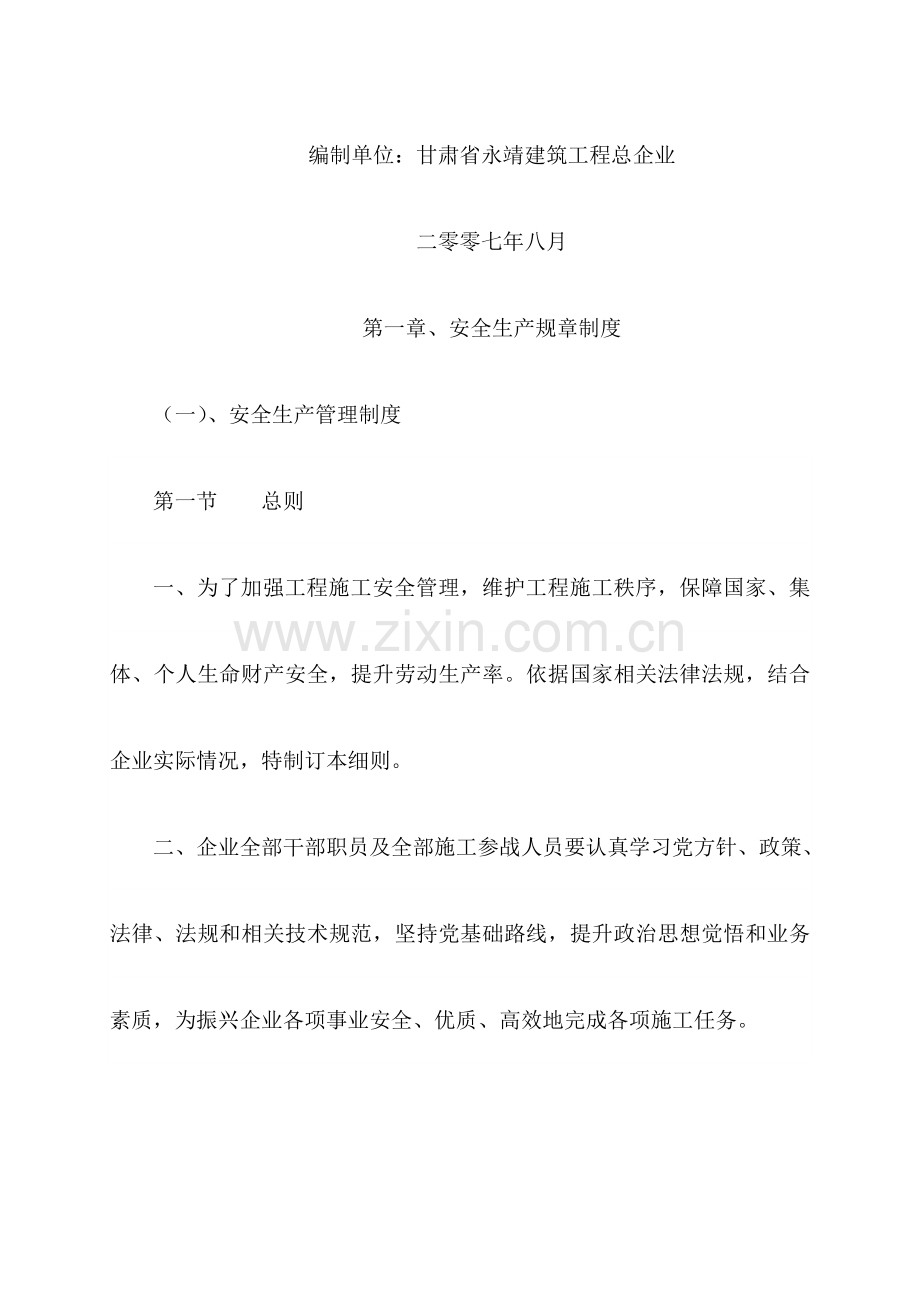 编制单位：甘肃省永靖建筑工程总企业

二零零七年八月

第一章、安全生产规章制度

（一)、安全生产管理制度

第一节 总则

一、为了加强工程施工安全管理，维护工程施工秩序，保障国家、集体、个人生命财产安全，提升劳动生产率。依据国家相关法律法规，结合企业实际情况，特制订本细则。

二、企业全部干部职员及全部施工参战人员要认真学习党方针、政策、法律、法规和相关技术规范，坚持党基础路线，提升政治思想觉悟和业务素质，为振兴企业各项事业安全、优质、高效地完成各项施工任务。

www.zixin.com.cn